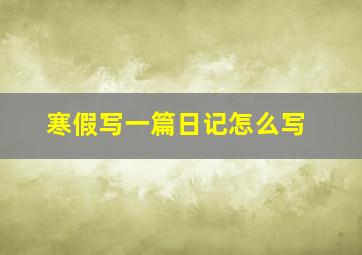 寒假写一篇日记怎么写